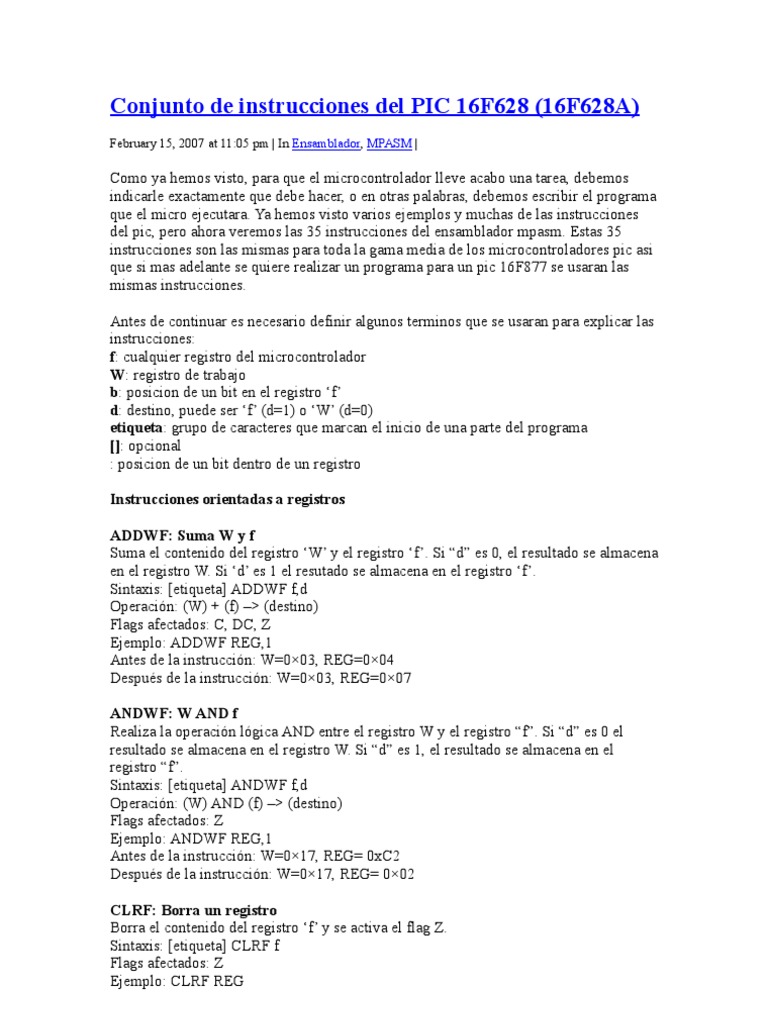 Conjunto de instrucciones del PIC 16F628 (16F628A)

February 15, 2007 at 11:05 pm | In Ensamblador, MPASM |

Como ya hemos visto, para que el microcontrolador lleve acabo una tarea, debemos indicarle exactamente que debe hacer, o en otras palabras, debemos escribir el programa que el micro ejecutara. Ya hemos visto varios ejemplos y muchas de las instrucciones del pic, pero ahora veremos las 35 instrucciones del ensamblador mpasm. Estas 35 instrucciones son las mismas para toda la gama media de los microcontroladores pic asi que si mas adelante se quiere realizar un programa para un pic 16F877 se usaran las mismas instrucciones.

Antes de continuar es necesario definir algunos terminos que se usaran para explicar las instrucciones:
f: cualquier registro del microcontrolador
W: registro de trabajo
b: posicion de un bit en el registro 'f'
d: destino, puede ser 'f' (d=1) o 'W' (d=0)
etiqueta: grupo de caracteres que marcan el inicio de una parte del programa
[]: opcional
: posicion de un bit dentro de un registro

Instrucciones orientadas a registros

ADDWF: Suma W y f
Suma el contenido del registro 'W' y el registro 'f'. Si "d" es 0, el resultado se almacena en el registro W. Si 'd' es 1 el resutado se almacena en el registro 'f'.
Sintaxis: [etiqueta] ADDWF f,d
Operación: (W) + (f) –> (destino)
Flags afectados: C, DC, Z
Ejemplo: ADDWF REG,1
Antes de la instrucción: W=0×03, REG=0×04
Después de la instrucción: W=0×03, REG=0×07

ANDWF: W AND f
Realiza la operación lógica AND entre el registro W y el registro "f". Si "d" es 0 el resultado se almacena en el registro W. Si "d" es 1, el resultado se almacena en el registro "f".
Sintaxis: [etiqueta] ANDWF f,d
Operación: (W) AND (f) –> (destino)
Flags afectados: Z
Ejemplo: ANDWF REG,1
Antes de la instrucción: W=0×17, REG= 0xC2
Después de la instrucción: W=0×17, REG= 0×02

CLRF: Borra un registro
Borra el contenido del registro 'f' y se activa el flag Z.
Sintaxis: [etiqueta] CLRF f
Flags afectados: Z
Ejemplo: CLRF REG